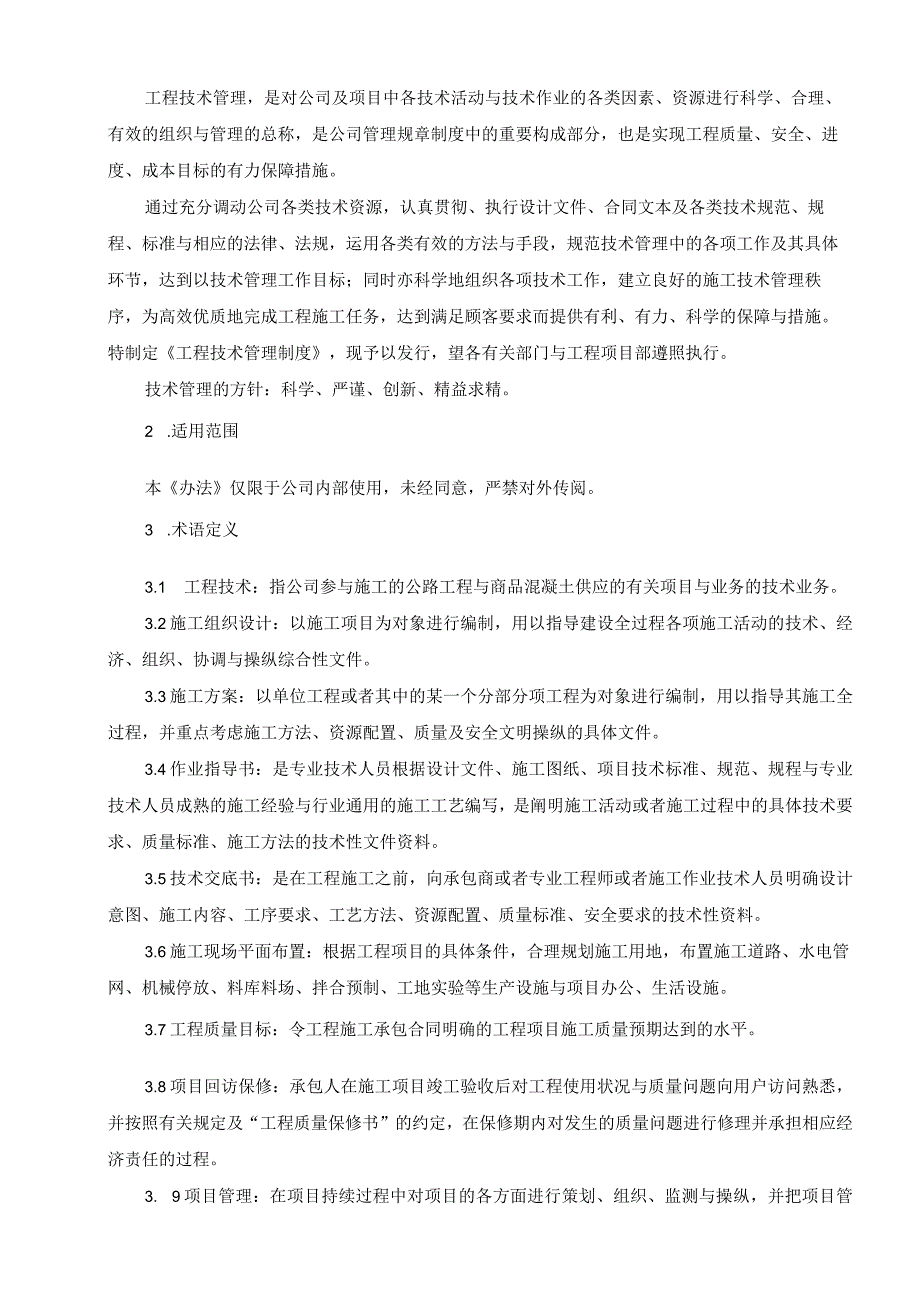 工程技术管理，是对公司及项目中各技术活动与技术作业的各类因素、资源进行科学、合理、有效的组织与管理的总称，是公司管理规章制度中的重要构成部分，也是实现工程质量、安全、进度、成本目标的有力保障措施。

通过充分调动公司各类技术资源，认真贯彻、执行设计文件、合同文本及各类技术规范、规程、标准与相应的法律、法规，运用各类有效的方法与手段，规范技术管理中的各项工作及其具体环节，达到以技术管理工作目标；同时亦科学地组织各项技术工作，建立良好的施工技术管理秩序，为高效优质地完成工程施工任务，达到满足顾客要求而提供有利、有力、科学的保障与措施。特制定《工程技术管理制度》，现予以发行，望各有关部门与工程项目部遵照执行。

技术管理的方针：科学、严谨、创新、精益求精。

2 .适用范围

本《办法》仅限于公司内部使用，未经同意，严禁对外传阅。

3 .术语定义

3.1 工程技术：指公司参与施工的公路工程与商品混凝土供应的有关项目与业务的技术业务。

3.2 施工组织设计：以施工项目为对象进行编制，用以指导建设全过程各项施工活动的技术、经济、组织、协调与操纵综合性文件。

3.3 施工方案：以单位工程或者其中的某一个分部分项工程为对象进行编制，用以指导其施工全过程，并重点考虑施工方法、资源配置、质量及安全文明操纵的具体文件。

3.4 作业指导书：是专业技术人员根据设计文件、施工图纸、项目技术标准、规范、规程与专业技术人员成熟的施工经验与行业通用的施工工艺编写，是阐明施工活动或者施工过程中的具体技术要求、质量标准、施工方法的技术性文件资料。

3.5 技术交底书：是在工程施工之前，向承包商或者专业工程师或者施工作业技术人员明确设计意图、施工内容、工序要求、工艺方法、资源配置、质量标准、安全要求的技术性资料。

3.6 施工现场平面布置：根据工程项目的具体条件，合理规划施工用地，布置施工道路、水电管网、机械停放、料库料场、拌合预制、工地实验等生产设施与项目办公、生活设施。

3.7 工程质量目标：令工程施工承包合同明确的工程项目施工质量预期达到的水平。

3.8 项目回访保修：承包人在施工项目竣工验收后对工程使用状况与质量问题向用户访问熟悉，并按照有关规定及“工程质量保修书”的约定，在保修期内对发生的质量问题进行修理并承担相应经济责任的过程。

3. 9 项目管理：在项目持续过程中对项目的各方面进行策划、组织、监测与操纵，并把项目管